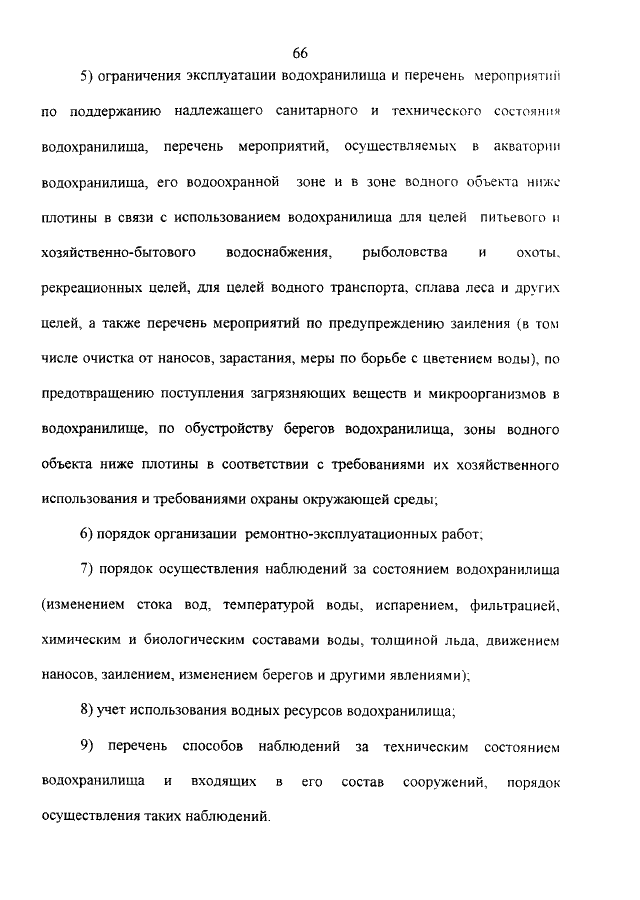 66

5) ограничения эксплуатации водохранилища и перечень мероприятий по поддержанию надлежащего санитарного и технического состояния водохранилища, перечень мероприятий, осуществляемых в акватории водохранилища, его водоохранной зоне и в зоне водного объекта ниже плотины в связи с использованием водохранилища для целей питьевого и хозяйственно-бытового водоснабжения, рыболовства и охоты, рекреационных целей, для целей водного транспорта, сплава леса и других целей, а также перечень мероприятий по предупреждению заиления (в том числе очистка от наносов, зарастания, меры по борьбе с цветением воды), по предотвращению поступления загрязняющих веществ и микроорганизмов в водохранилище, по обустройству берегов водохранилища, зоны водного объекта ниже плотины в соответствии с требованиями их хозяйственного использования и требованиями охраны окружающей среды;

6) порядок организации ремонтно-эксплуатационных работ;

7) порядок осуществления наблюдений за состоянием водохранилища (изменением стока вод, температурой воды, испарением, фильтрацией, химическим и биологическим составами воды, толщиной льда, движением наносов, заилением, изменением берегов и другими явлениями);

8) учет использования водных ресурсов водохранилища;

9) перечень способов наблюдений за техническим состоянием водохранилища и входящих в его состав сооружений, порядок осуществления таких наблюдений.